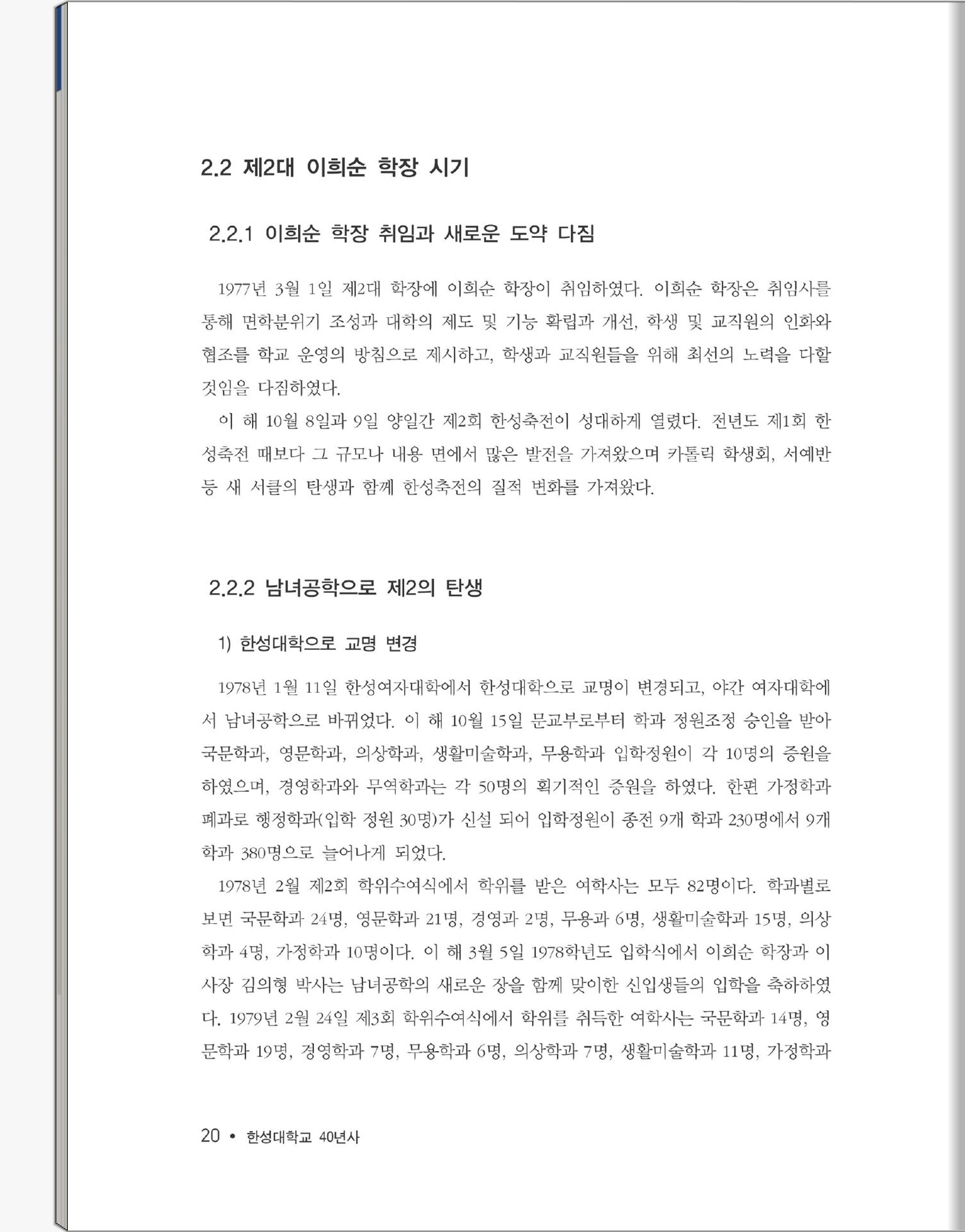 2.2 제2대 이희순 학장 시기

2.2.1 이희순 학장 취임과 새로운 도약 다짐

1977년 3월 1일 제2대 학장에 이희순 학장이 취임하였다. 이희순 학장은 취임사를 통해 면학분위기 조성과 대학의 제도 및 기능 확립과 개선, 학생 및 교직원의 인화와 협조를 학교 운영의 방침으로 제시하고, 학생과 교직원들을 위해 최선의 노력을 다할 것임을 다짐하였다.

이 해 10월 8일과 9일 양일간 제2회 한성축전이 성대하게 열렸다. 전년도 제1회 한성축전 때보다 그 규모나 내용 면에서 많은 발전을 가져왔으며 카톨릭 학생회, 서예반 등 새 서클의 탄생과 함께 한성축전의 질적 변화를 가져왔다.

2.2.2 남녀공학으로 제2의 탄생

1) 한성대학으로 교명 변경

1978년 1월 11일 한성여자대학에서 한성대학으로 교명이 변경되고, 야간 여자대학에서 남녀공학으로 바뀌었다. 이 해 10월 15일 문교부로부터 학과 정원조정 승인을 받아 국문학과, 영문학과, 의상학과, 생활미술학과, 무용학과 입학정원이 각 10명의 증원을 하였으며, 경영학과와 무역학과는 각 50명의 획기적인 증원을 하였다. 한편 가정학과 폐과로 행정학과(입학 정원 30명)가 신설 되어 입학정원이 종전 9개 학과 230명에서 9개 학과 380명으로 늘어나게 되었다.

1978년 2월 제2회 학위수여식에서 학위를 받은 여학사는 모두 82명이다. 학과별로 보면 국문학과 24명, 영문학과 21명, 경영과 2명, 무용과 6명, 생활미술학과 15명, 의상학과 4명, 가정학과 10명이다. 이 해 3월 5일 1978학년도 입학식에서 이희순 학장과 이사장 김의형 박사는 남녀공학의 새로운 장을 함께 맞이한 신입생들의 입학을 축하하였다. 1979년 2월 24일 제3회 학위수여식에서 학위를 취득한 여학사는 국문학과 14명, 영문학과 19명, 경영학과 7명, 무용학과 6명, 의상학과 7명, 생활미술학과 11명, 가정학과

20 • 한성대학교 40년사